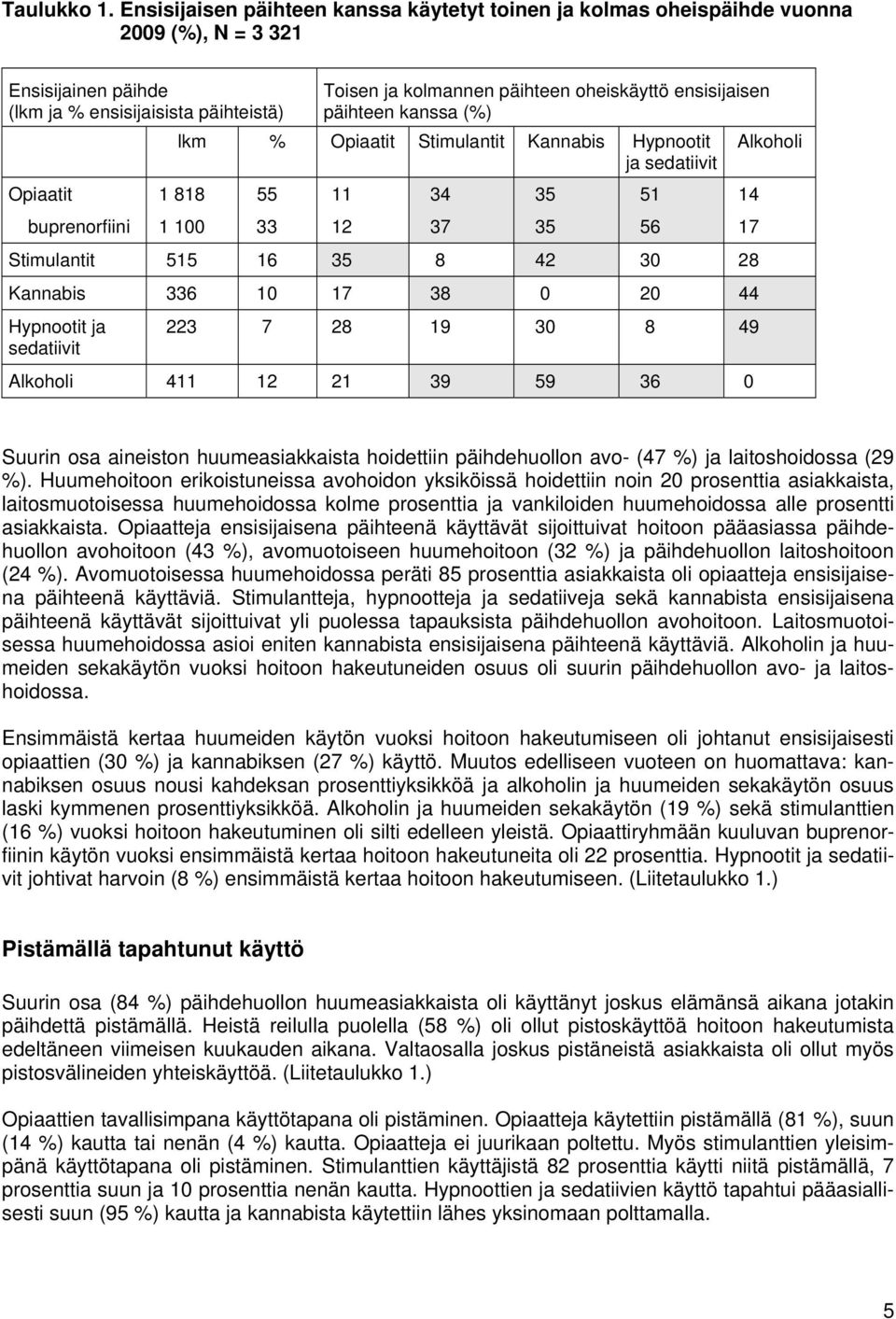 Taulukko 1. Ensisijaisen päihteen kanssa käytetyt toinen ja kolmas oheispäihde vuonna 2009 (%), N = 3 321

| Ensisijainen päihde (lkm ja % ensisijaisista päihteistä) | | | Toisen ja kolmannen päihteen oheiskäyttö ensisijaisen päihteen kanssa (%) | | | | |
|---|---|---|---|---|---|---|---|
| | lkm | % | Opiaatit | Stimulantit | Kannabis | Hypnootit ja sedatiivit | Alkoholi |
| Opiaatit | 1 818 | 55 | 11 | 34 | 35 | 51 | 14 |
| buprenorfiini | 1 100 | 33 | 12 | 37 | 35 | 56 | 17 |
| Stimulantit | 515 | 16 | 35 | 8 | 42 | 30 | 28 |
| Kannabis | 336 | 10 | 17 | 38 | 0 | 20 | 44 |
| Hypnootit ja sedatiivit | 223 | 7 | 28 | 19 | 30 | 8 | 49 |
| Alkoholi | 411 | 12 | 21 | 39 | 59 | 36 | 0 |

Suurin osa aineiston huumeasiakkaista hoidettiin päihdehuollon avo- (47 %) ja laitoshoidossa (29 %). Huumehoitoon erikoistuneissa avohoidon yksiköissä hoidettiin noin 20 prosenttia asiakkaista, laitosmuotoisessa huumehoidossa kolme prosenttia ja vankiloiden huumehoidossa alle prosentti asiakkaista. Opiaatteja ensisijaisena päihteenä käyttävät sijoittuivat hoitoon pääasiassa päihdehuollon avohoitoon (43 %), avomuotoiseen huumehoitoon (32 %) ja päihdehuollon laitoshoitoon (24 %). Avomuotoisessa huumehoidossa peräti 85 prosenttia asiakkaista oli opiaatteja ensisijaisena päihteenä käyttäviä. Stimulantteja, hypnootteja ja sedatiiveja sekä kannabista ensisijaisena päihteenä käyttävät sijoittuivat yli puolessa tapauksista päihdehuollon avohoitoon. Laitosmuotoisessa huumehoidossa asioi eniten kannabista ensisijaisena päihteenä käyttäviä. Alkoholin ja huumeiden sekakäytön vuoksi hoitoon hakeutuneiden osuus oli suurin päihdehuollon avo- ja laitoshoidossa.

Ensimmäistä kertaa huumeiden käytön vuoksi hoitoon hakeutumiseen oli johtanut ensisijaisesti opiaattien (30 %) ja kannabiksen (27 %) käyttö. Muutos edelliseen vuoteen on huomattava: kannabiksen osuus nousi kahdeksan prosenttiyksikköä ja alkoholin ja huumeiden sekakäytön osuus laski kymmenen prosenttiyksikköä. Alkoholin ja huumeiden sekakäytön (19 %) sekä stimulanttien (16 %) vuoksi hoitoon hakeutuminen oli silti edelleen yleistä. Opiaattiryhmään kuuluvan buprenorfiinin käytön vuoksi ensimmäistä kertaa hoitoon hakeutuneita oli 22 prosenttia. Hypnootit ja sedatiivit johtivat harvoin (8 %) ensimmäistä kertaa hoitoon hakeutumiseen. (Liitetaulukko 1.)

Pistämällä tapahtunut käyttö

Suurin osa (84 %) päihdehuollon huumeasiakkaista oli käyttänyt joskus elämänsä aikana jotakin päihdettä pistämällä. Heistä reilulla puolella (58 %) oli ollut pistoskäyttöä hoitoon hakeutumista edeltäneen viimeisen kuukauden aikana. Valtaosalla joskus pistäneistä asiakkaista oli ollut myös pistosvälineiden yhteiskäyttöä. (Liitetaulukko 1.)

Opiaattien tavallisimpana käyttötapana oli pistäminen. Opiaatteja käytettiin pistämällä (81 %), suun (14 %) kautta tai nenän (4 %) kautta. Opiaatteja ei juurikaan poltettu. Myös stimulanttien yleisimpänä käyttötapana oli pistäminen. Stimulanttien käyttäjistä 82 prosenttia käytti niitä pistämällä, 7 prosenttia suun ja 10 prosenttia nenän kautta. Hypnoottien ja sedatiivien käyttö tapahtui pääasiallisesti suun (95 %) kautta ja kannabista käytettiin lähes yksinomaan polttamalla.

5